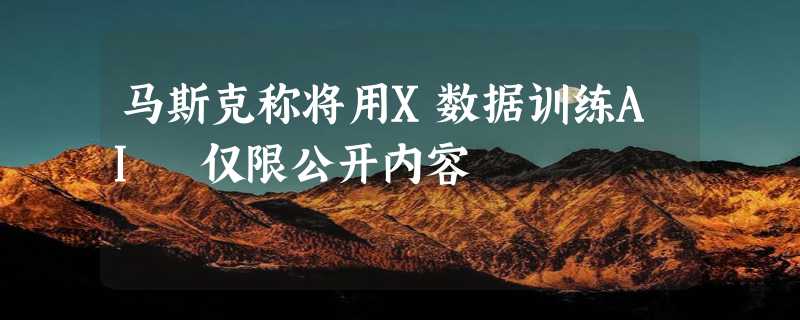 马斯克称将用X 数据训练AI 仅限公开内容